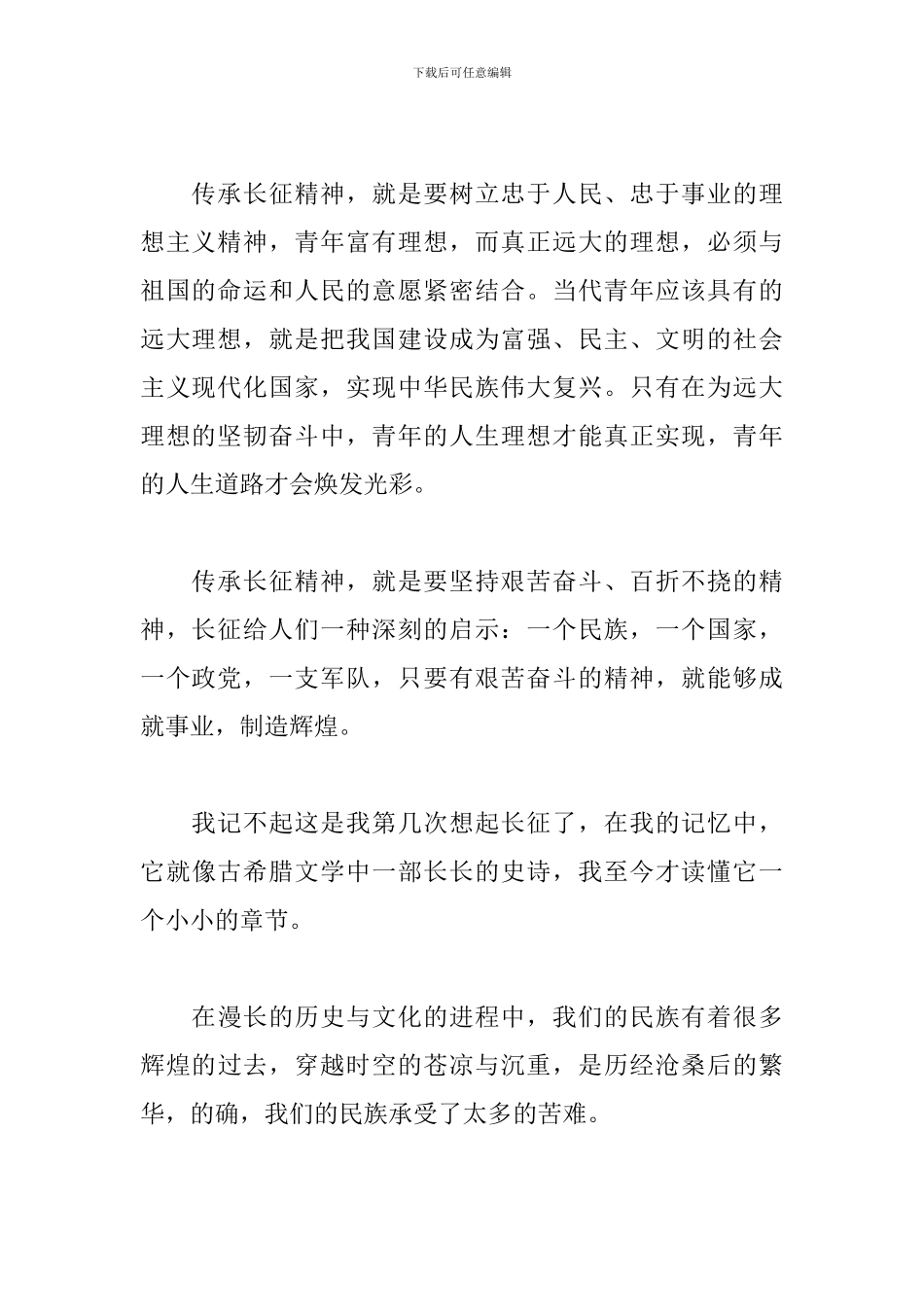 下载后可任意编辑

传承长征精神，就是要树立忠于人民、忠于事业的理想主义精神，青年富有理想，而真正远大的理想，必须与祖国的命运和人民的意愿紧密结合。当代青年应该具有的远大理想，就是把我国建设成为富强、民主、文明的社会主义现代化国家，实现中华民族伟大复兴。只有在为远大理想的坚韧奋斗中，青年的人生理想才能真正实现，青年的人生道路才会焕发光彩。

传承长征精神，就是要坚持艰苦奋斗、百折不挠的精神，长征给人们一种深刻的启示：一个民族，一个国家，一个政党，一支军队，只要有艰苦奋斗的精神，就能够成就事业，制造辉煌。

我记不起这是我第几次想起长征了，在我的记忆中，它就像古希腊文学中一部长长的史诗，我至今才读懂它一个小小的章节。

在漫长的历史与文化的进程中，我们的民族有着很多辉煌的过去，穿越时空的苍凉与沉重，是历经沧桑后的繁华，的确，我们的民族承受了太多的苦难。